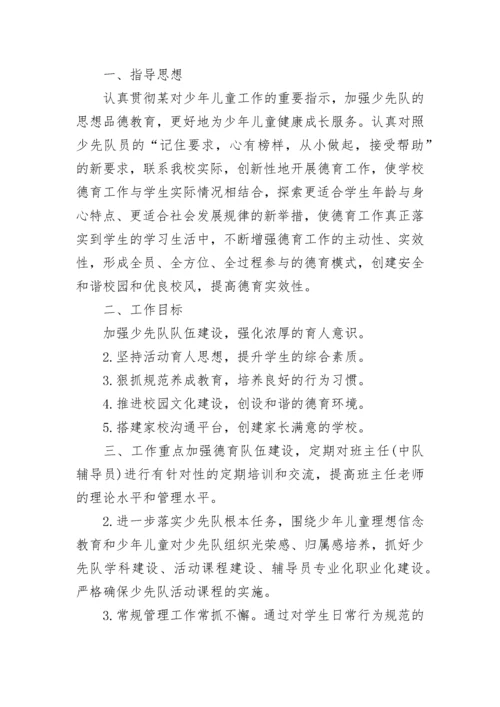 一、指导思想

认真贯彻某对少年儿童工作的重要指示，加强少先队的思想品德教育，更好地为少年儿童健康成长服务。认真对照少先队员的“记住要求，心有榜样，从小做起，接受帮助”的新要求，联系我校实际，创新性地开展德育工作，使学校德育工作与学生实际情况相结合，探索更适合学生年龄与身心特点、更适合社会发展规律的新举措，使德育工作真正落实到学生的学习生活中，不断增强德育工作的主动性、实效性，形成全员、全方位、全过程参与的德育模式，创建安全和谐校园和优良校风，提高德育实效性。

二、工作目标

加强少先队队伍建设，强化浓厚的育人意识。

2.坚持活动育人思想，提升学生的综合素质。

3.狠抓规范养成教育，培养良好的行为习惯。

4.推进校园文化建设，创设和谐的德育环境。

5.搭建家校沟通平台，创建家长满意的学校。

三、工作重点加强德育队伍建设，定期对班主任(中队辅导员)进行有针对性的定期培训和交流，提高班主任老师的理论水平和管理水平。

2.进一步落实少先队根本任务，围绕少年儿童理想信念教育和少年儿童对少先队组织光荣感、归属感培养，抓好少先队学科建设、活动课程建设、辅导员专业化职业化建设。严格确保少先队活动课程的实施。

3.常规管理工作常抓不懈。通过对学生日常行为规范的